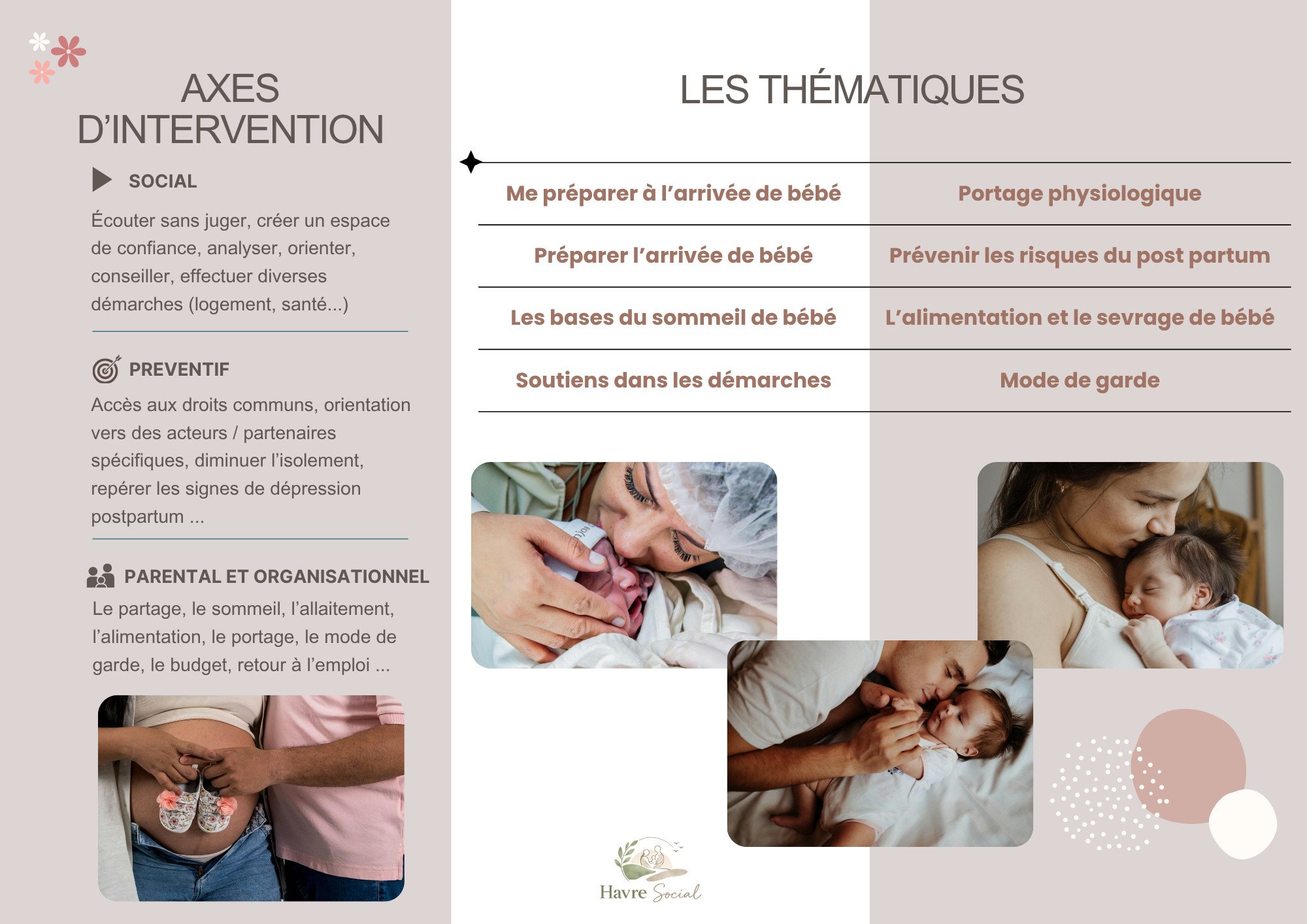 AXES D'INTERVENTION

SOCIAL

Écouter sans juger, créer un espace de confiance, analyser, orienter, conseiller, effectuer diverses démarches (logement, santé...)

PREVENTIF

Accès aux droits communs, orientation vers des acteurs / partenaires spécifiques, diminuer l'isolement, repérer les signes de dépression postpartum ...

PARENTAL ET ORGANISATIONNEL

Le partage, le sommeil, l'allaitement, l'alimentation, le portage, le mode de garde, le budget, retour à l'emploi ...

LES THÉMATIQUES

| Me préparer à l'arrivée de bébé | Portage physiologique |
|---|---|
| Préparer l'arrivée de bébé | Prévenir les risques du post partum |
| Les bases du sommeil de bébé | L'alimentation et le sevrage de bébé |
| Soutiens dans les démarches | Mode de garde |

Havre Social